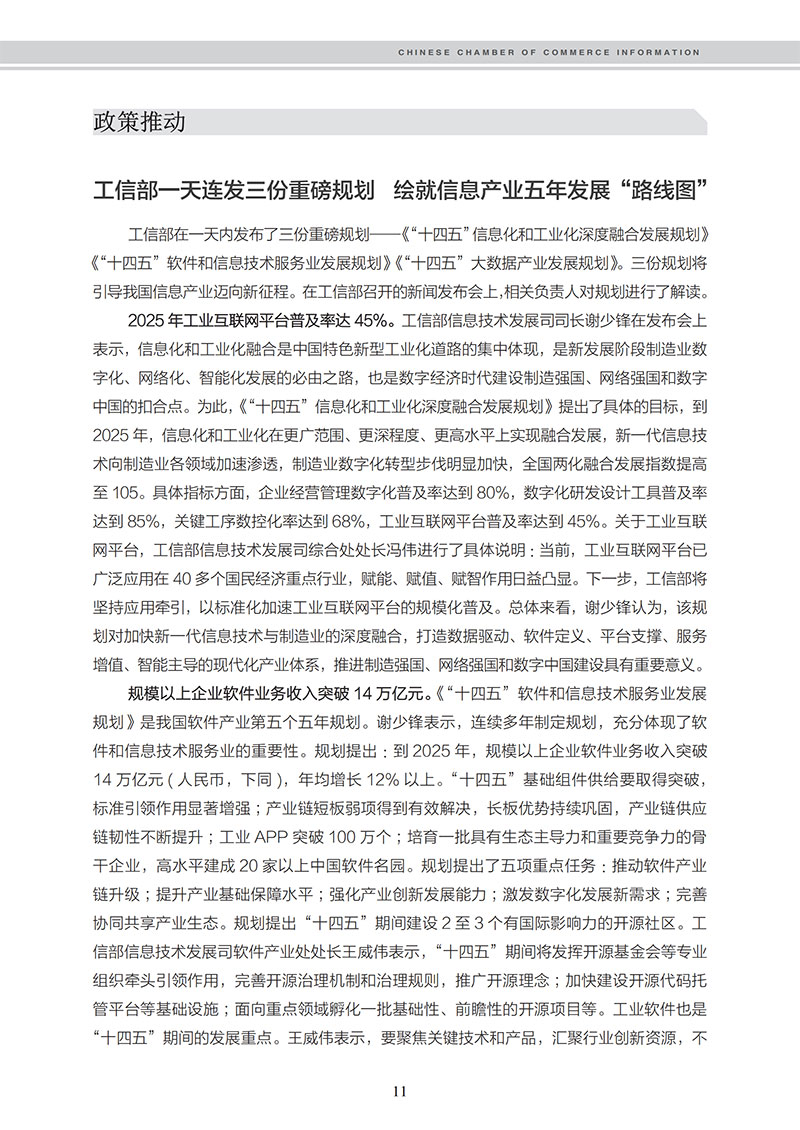 CHINESE CHAMBER OF COMMERCE INFORMATION

政策推动

工信部一天连发三份重磅规划 绘就信息产业五年发展“路线图”

工信部在一天内发布了三份重磅规划——《“十四五”信息化和工业化深度融合发展规划》《“十四五”软件和信息技术服务业发展规划》《“十四五”大数据产业发展规划》。三份规划将引导我国信息产业迈向新征程。在工信部召开的新闻发布会上，相关负责人对规划进行了解读。

2025 年工业互联网平台普及率达 45%。工信部信息技术发展司司长谢少锋在发布会上表示，信息化和工业化融合是中国特色新型工业化道路的集中体现，是新发展阶段制造业数字化、网络化、智能化发展的必由之路，也是数字经济时代建设制造强国、网络强国和数字中国的扣合点。为此，《“十四五”信息化和工业化深度融合发展规划》提出了具体的目标，到 2025 年，信息化和工业化在更广范围、更深程度、更高水平上实现融合发展，新一代信息技术向制造业各领域加速渗透，制造业数字化转型步伐明显加快，全国两化融合发展指数提高至 105。具体指标方面，企业经营管理数字化普及率达到 80%，数字化研发设计工具普及率达到 85%，关键工序数控化率达到 68%，工业互联网平台普及率达到 45%。关于工业互联网平台，工信部信息技术发展司综合处处长冯伟进行了具体说明：当前，工业互联网平台已广泛应用在 40 多个国民经济重点行业，赋能、赋值、赋智作用日益凸显。下一步，工信部将坚持应用牵引，以标准化加速工业互联网平台的规模化普及。总体来看，谢少锋认为，该规划对加快新一代信息技术与制造业的深度融合，打造数据驱动、软件定义、平台支撑、服务增值、智能主导的现代化产业体系，推进制造强国、网络强国和数字中国建设具有重要意义。

规模以上企业软件业务收入突破 14 万亿元。《“十四五”软件和信息技术服务业发展规划》是我国软件产业第五个五年规划。谢少锋表示，连续多年制定规划，充分体现了软件和信息技术服务业的重要性。规划提出：到 2025 年，规模以上企业软件业务收入突破 14 万亿元（人民币，下同），年均增长 12% 以上。“十四五”基础组件供给要取得突破，标准引领作用显著增强；产业链短板弱项得到有效解决，长板优势持续巩固，产业链供应链韧性不断提升；工业 APP 突破 100 万个；培育一批具有生态主导力和重要竞争力的骨干企业，高水平建成 20 家以上中国软件名园。规划提出了五项重点任务：推动软件产业链升级；提升产业基础保障水平；强化产业创新发展能力；激发数字化发展新需求；完善协同共享产业生态。规划提出“十四五”期间建设 2 至 3 个有国际影响力的开源社区。工信部信息技术发展司软件产业处处长王威伟表示，“十四五”期间将发挥开源基金会等专业组织牵头引领作用，完善开源治理机制和治理规则，推广开源理念；加快建设开源代码托管平台等基础设施；面向重点领域孵化一批基础性、前瞻性的开源项目等。工业软件也是“十四五”期间的发展重点。王威伟表示，要聚焦关键技术和产品，汇聚行业创新资源，不

11